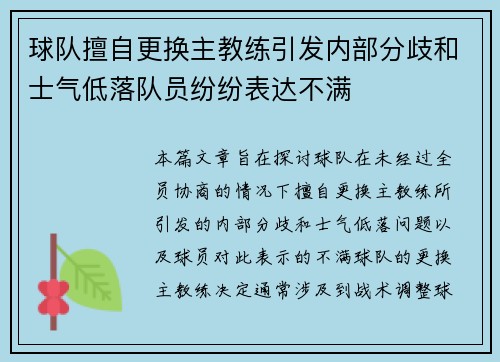 球队擅自更换主教练引发内部分歧和士气低落队员纷纷表达不满

本篇文章旨在探讨球队在未经过全员协商的情况下擅自更换主教练所引发的内部分歧和士气低落问题以及球员对此表示的不满球队的更换主教练决定通常涉及到战术调整球